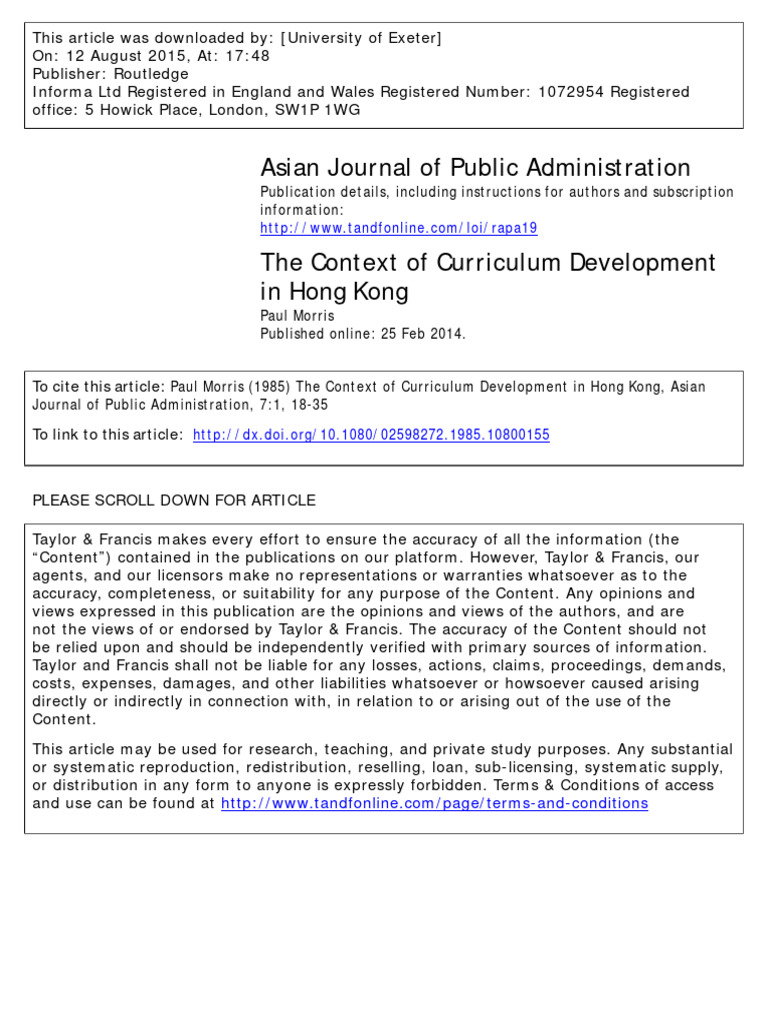 This article was downloaded by: [University of Exeter]
On: 12 August 2015, At: 17:48
Publisher: Routledge
Informa Ltd Registered in England and Wales Registered Number: 1072954 Registered office: 5 Howick Place, London, SW1P 1WG

Asian Journal of Public Administration
Publication details, including instructions for authors and subscription information:
http://www.tandfonline.com/loi/rapa19

The Context of Curriculum Development in Hong Kong
Paul Morris
Published online: 25 Feb 2014.

To cite this article: Paul Morris (1985) The Context of Curriculum Development in Hong Kong, Asian Journal of Public Administration, 7:1, 18-35

To link to this article: http://dx.doi.org/10.1080/02598272.1985.10800155

PLEASE SCROLL DOWN FOR ARTICLE

Taylor & Francis makes every effort to ensure the accuracy of all the information (the “Content”) contained in the publications on our platform. However, Taylor & Francis, our agents, and our licensors make no representations or warranties whatsoever as to the accuracy, completeness, or suitability for any purpose of the Content. Any opinions and views expressed in this publication are the opinions and views of the authors, and are not the views of or endorsed by Taylor & Francis. The accuracy of the Content should not be relied upon and should be independently verified with primary sources of information. Taylor and Francis shall not be liable for any losses, actions, claims, proceedings, demands, costs, expenses, damages, and other liabilities whatsoever or howsoever caused arising directly or indirectly in connection with, in relation to or arising out of the use of the Content.

This article may be used for research, teaching, and private study purposes. Any substantial or systematic reproduction, redistribution, reselling, loan, sub-licensing, systematic supply, or distribution in any form to anyone is expressly forbidden. Terms & Conditions of access and use can be found at http://www.tandfonline.com/page/terms-and-conditions